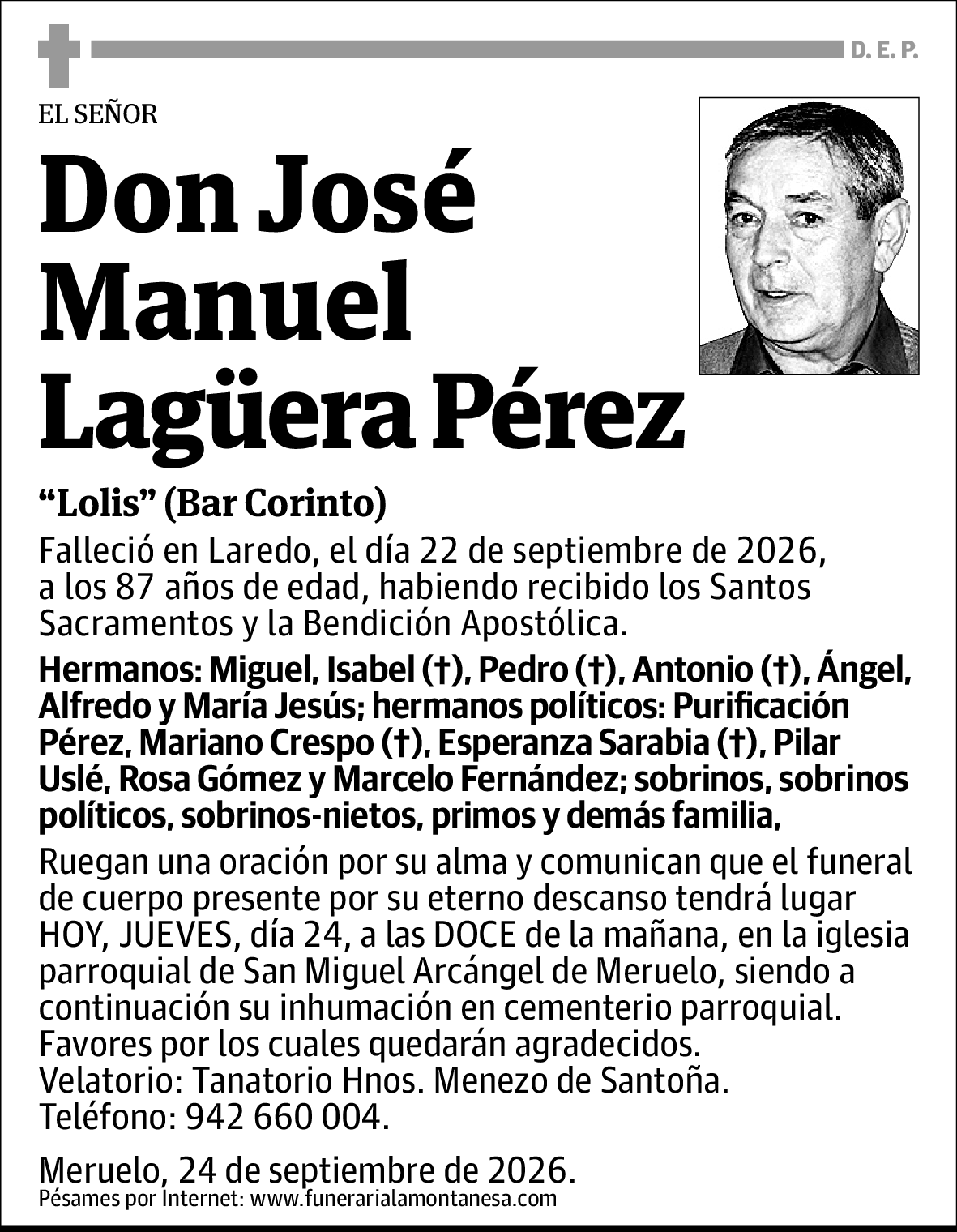 D. E. P.

EL SEÑOR

Don José Manuel Lagüera Pérez

“Lolis” (Bar Corinto)

Falleció en Laredo, el día 22 de septiembre de 2026, a los 87 años de edad, habiendo recibido los Santos Sacramentos y la Bendición Apostólica.

Hermanos: Miguel, Isabel (†), Pedro (†), Antonio (†), Ángel, Alfredo y María Jesús; hermanos políticos: Purificación Pérez, Mariano Crespo (†), Esperanza Sarabia (†), Pilar Uslé, Rosa Gómez y Marcelo Fernández; sobrinos, sobrinos políticos, sobrinos-nietos, primos y demás familia,

Ruegan una oración por su alma y comunican que el funeral de cuerpo presente por su eterno descanso tendrá lugar HOY, JUEVES, día 24, a las DOCE de la mañana, en la iglesia parroquial de San Miguel Arcángel de Meruelo, siendo a continuación su inhumación en cementerio parroquial. Favores por los cuales quedarán agradecidos.
Velatorio: Tanatorio Hnos. Menezo de Santoña.
Teléfono: 942 660 004.

Meruelo, 24 de septiembre de 2026.
Pésames por Internet: www.funerarialamontanesa.com